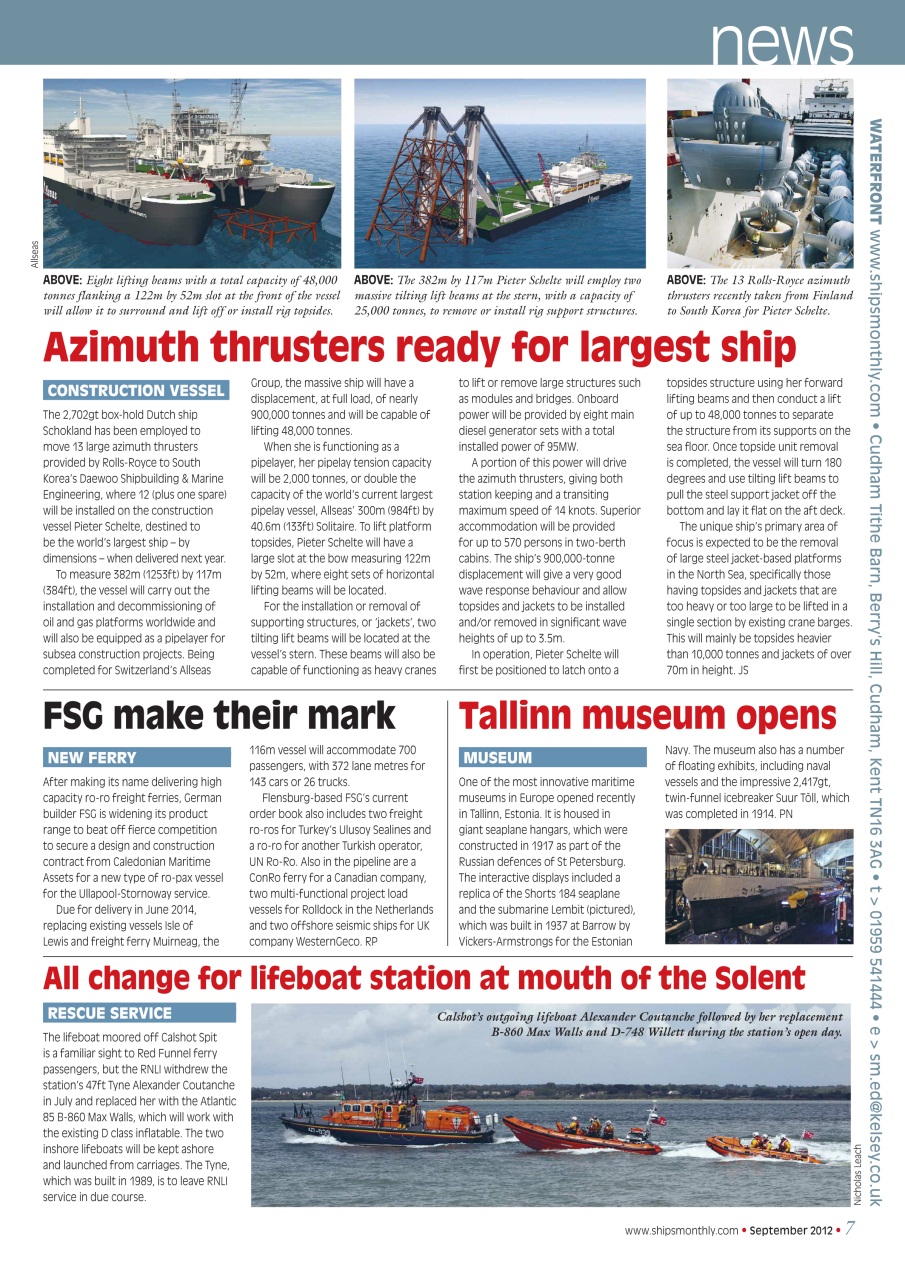 news

WATERFRONT www.shipsmonthly.com • Cudham Tithe Barn, Berry's Hill, Cudham, Kent TN16 3AG • t > 01959 541444 • e > sm.ed@kelsey.co.uk

Allseas

ABOVE: Eight lifting beams with a total capacity of 48,000 tonnes flanking a 122m by 52m slot at the front of the vessel will allow it to surround and lift off or install rig topsides.

ABOVE: The 382m by 117m Pieter Schelte will employ two massive tilting lift beams at the stern, with a capacity of 25,000 tonnes, to remove or install rig support structures.

ABOVE: The 13 Rolls-Royce azimuth thrusters recently taken from Finland to South Korea for Pieter Schelte.

Azimuth thrusters ready for largest ship

CONSTRUCTION VESSEL

The 2,702gt box-hold Dutch ship Schokland has been employed to move 13 large azimuth thrusters provided by Rolls-Royce to South Korea's Daewoo Shipbuilding & Marine Engineering, where 12 (plus one spare) will be installed on the construction vessel Pieter Schelte, destined to be the world's largest ship – by dimensions – when delivered next year.

To measure 382m (1253ft) by 117m (384ft), the vessel will carry out the installation and decommissioning of oil and gas platforms worldwide and will also be equipped as a pipelayer for subsea construction projects. Being completed for Switzerland's Allseas Group, the massive ship will have a displacement, at full load, of nearly 900,000 tonnes and will be capable of lifting 48,000 tonnes.

When she is functioning as a pipelayer, her pipelay tension capacity will be 2,000 tonnes, or double the capacity of the world's current largest pipelay vessel, Allseas' 300m (984ft) by 40.6m (133ft) Solitaire. To lift platform topsides, Pieter Schelte will have a large slot at the bow measuring 122m by 52m, where eight sets of horizontal lifting beams will be located.

For the installation or removal of supporting structures, or 'jackets', two tilting lift beams will be located at the vessel's stern. These beams will also be capable of functioning as heavy cranes to lift or remove large structures such as modules and bridges. Onboard power will be provided by eight main diesel generator sets with a total installed power of 95MW.

A portion of this power will drive the azimuth thrusters, giving both station keeping and a transiting maximum speed of 14 knots. Superior accommodation will be provided for up to 570 persons in two-berth cabins. The ship's 900,000-tonne displacement will give a very good wave response behaviour and allow topsides and jackets to be installed and/or removed in significant wave heights of up to 3.5m.

In operation, Pieter Schelte will first be positioned to latch onto a topsides structure using her forward lifting beams and then conduct a lift of up to 48,000 tonnes to separate the structure from its supports on the sea floor. Once topside unit removal is completed, the vessel will turn 180 degrees and use tilting lift beams to pull the steel support jacket off the bottom and lay it flat on the aft deck.

The unique ship's primary area of focus is expected to be the removal of large steel jacket-based platforms in the North Sea, specifically those having topsides and jackets that are too heavy or too large to be lifted in a single section by existing crane barges. This will mainly be topsides heavier than 10,000 tonnes and jackets of over 70m in height. JS

FSG make their mark

NEW FERRY

After making its name delivering high capacity ro-ro freight ferries, German builder FSG is widening its product range to beat off fierce competition to secure a design and construction contract from Caledonian Maritime Assets for a new type of ro-pax vessel for the Ullapool-Stornoway service.

Due for delivery in June 2014, replacing existing vessels Isle of Lewis and freight ferry Muirneag, the 116m vessel will accommodate 700 passengers, with 372 lane metres for 143 cars or 26 trucks.

Flensburg-based FSG's current order book also includes two freight ro-ros for Turkey's Ulusoy Sealines and a ro-ro for another Turkish operator, UN Ro-Ro. Also in the pipeline are a ConRo ferry for a Canadian company, two multi-functional project load vessels for Rolldock in the Netherlands and two offshore seismic ships for UK company WesternGeco. RP

Tallinn museum opens

MUSEUM

One of the most innovative maritime museums in Europe opened recently in Tallinn, Estonia. It is housed in giant seaplane hangars, which were constructed in 1917 as part of the Russian defences of St Petersburg. The interactive displays included a replica of the Shorts 184 seaplane and the submarine Lembit (pictured), which was built in 1937 at Barrow by Vickers-Armstrongs for the Estonian Navy. The museum also has a number of floating exhibits, including naval vessels and the impressive 2,417gt, twin-funnel icebreaker Suur Tõll, which was completed in 1914. PN

All change for lifeboat station at mouth of the Solent

RESCUE SERVICE

The lifeboat moored off Calshot Spit is a familiar sight to Red Funnel ferry passengers, but the RNLI withdrew the station's 47ft Tyne Alexander Coutanche in July and replaced her with the Atlantic 85 B-860 Max Walls, which will work with the existing D class inflatable. The two inshore lifeboats will be kept ashore and launched from carriages. The Tyne, which was built in 1989, is to leave RNLI service in due course.

Calshot's outgoing lifeboat Alexander Coutanche followed by her replacement B-860 Max Walls and D-748 Willett during the station's open day.

Nicholas Leach

www.shipsmonthly.com • September 2012 • 7